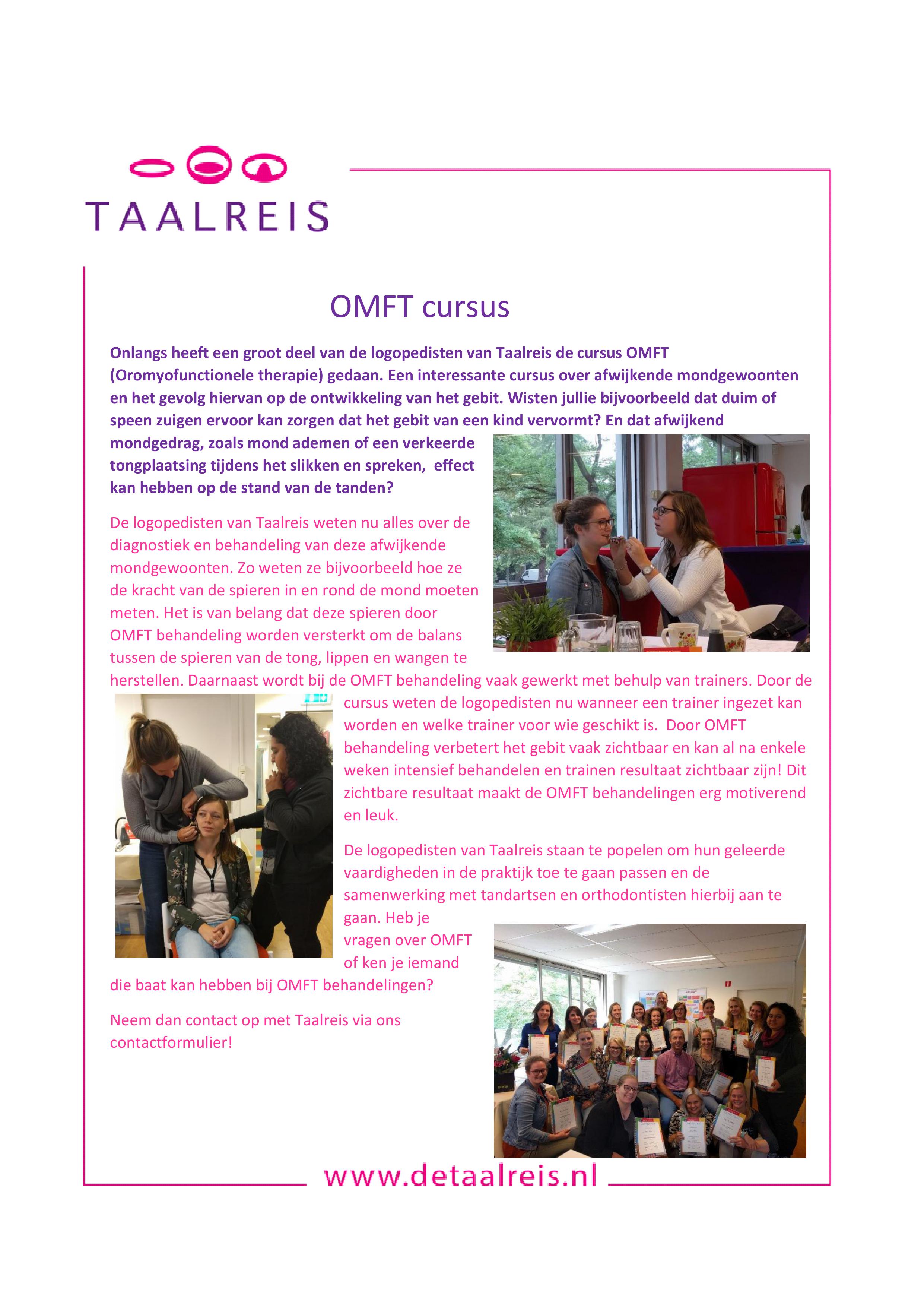 TAALREIS

OMFT cursus

Onlangs heeft een groot deel van de logopedisten van Taalreis de cursus OMFT (Oromyofunctionele therapie) gedaan. Een interessante cursus over afwijkende mondgewoonten en het gevolg hiervan op de ontwikkeling van het gebit. Wisten jullie bijvoorbeeld dat duim of speen zuigen ervoor kan zorgen dat het gebit van een kind vervormt? En dat afwijkend mondgedrag, zoals mond ademen of een verkeerde tongplaatsing tijdens het slikken en spreken, effect kan hebben op de stand van de tanden?

De logopedisten van Taalreis weten nu alles over de diagnostiek en behandeling van deze afwijkende mondgewoonten. Zo weten ze bijvoorbeeld hoe ze de kracht van de spieren in en rond de mond moeten meten. Het is van belang dat deze spieren door OMFT behandeling worden versterkt om de balans tussen de spieren van de tong, lippen en wangen te herstellen. Daarnaast wordt bij de OMFT behandeling vaak gewerkt met behulp van trainers. Door de cursus weten de logopedisten nu wanneer een trainer ingezet kan worden en welke trainer voor wie geschikt is. Door OMFT behandeling verbetert het gebit vaak zichtbaar en kan al na enkele weken intensief behandelen en trainen resultaat zichtbaar zijn! Dit zichtbare resultaat maakt de OMFT behandelingen erg motiverend en leuk.

De logopedisten van Taalreis staan te popelen om hun geleerde vaardigheden in de praktijk toe te gaan passen en de samenwerking met tandartsen en orthodontisten hierbij aan te gaan. Heb je vragen over OMFT of ken je iemand die baat kan hebben bij OMFT behandelingen?

Neem dan contact op met Taalreis via ons contactformulier!

www.detaalreis.nl